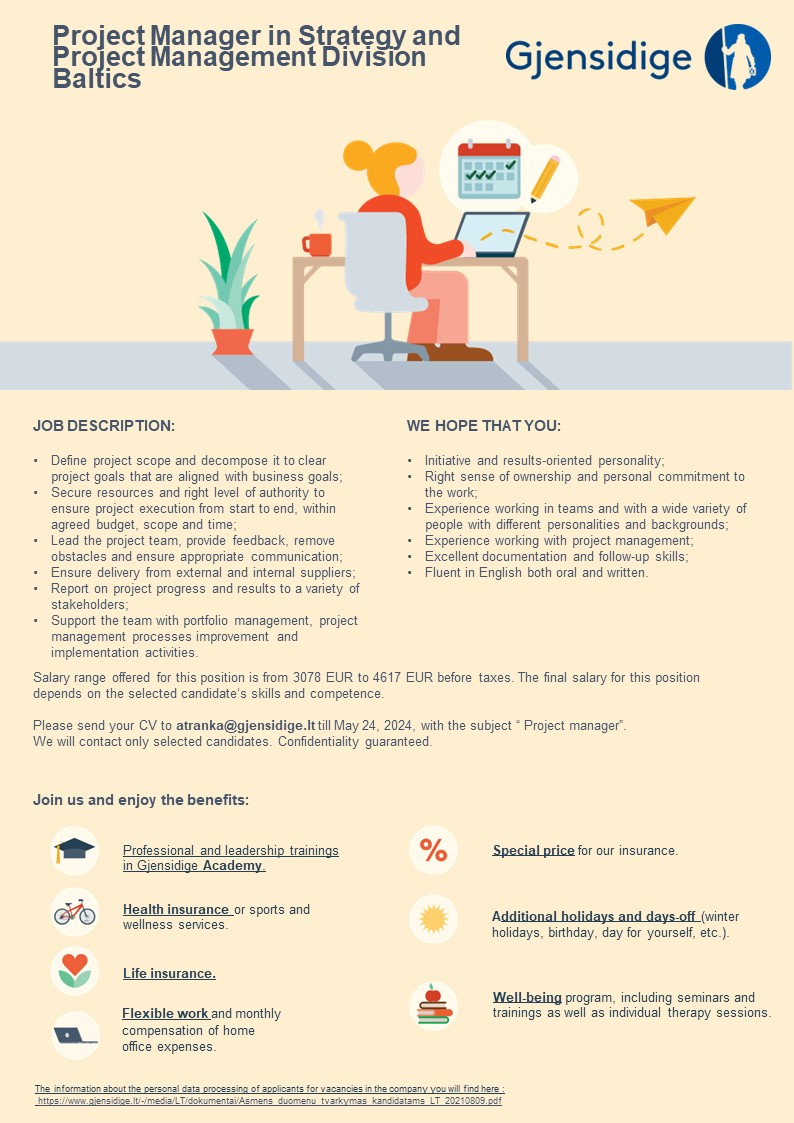 Project Manager in Strategy and Project Management Division Baltics

Gjensidige

JOB DESCRIPTION:

• Define project scope and decompose it to clear project goals that are aligned with business goals;
• Secure resources and right level of authority to ensure project execution from start to end, within agreed budget, scope and time;
• Lead the project team, provide feedback, remove obstacles and ensure appropriate communication;
• Ensure delivery from external and internal suppliers;
• Report on project progress and results to a variety of stakeholders;
• Support the team with portfolio management, project management processes improvement and implementation activities.

WE HOPE THAT YOU:

• Initiative and results-oriented personality;
• Right sense of ownership and personal commitment to the work;
• Experience working in teams and with a wide variety of people with different personalities and backgrounds;
• Experience working with project management;
• Excellent documentation and follow-up skills;
• Fluent in English both oral and written.

Salary range offered for this position is from 3078 EUR to 4617 EUR before taxes. The final salary for this position depends on the selected candidate's skills and competence.

Please send your CV to atranka@gjensidige.lt till May 24, 2024, with the subject " Project manager".
We will contact only selected candidates. Confidentiality guaranteed.

Join us and enjoy the benefits:

Professional and leadership trainings in Gjensidige Academy.

Health insurance or sports and wellness services.

Life insurance.

Flexible work and monthly compensation of home office expenses.

Special price for our insurance.

Additional holidays and days-off (winter holidays, birthday, day for yourself, etc.).

Well-being program, including seminars and trainings as well as individual therapy sessions.

The information about the personal data processing of applicants for vacancies in the company you will find here : https://www.gjensidige.lt/-/media/LT/dokumentai/Asmens_duomenu_tvarkymas_kandidatams_LT_20210809.pdf